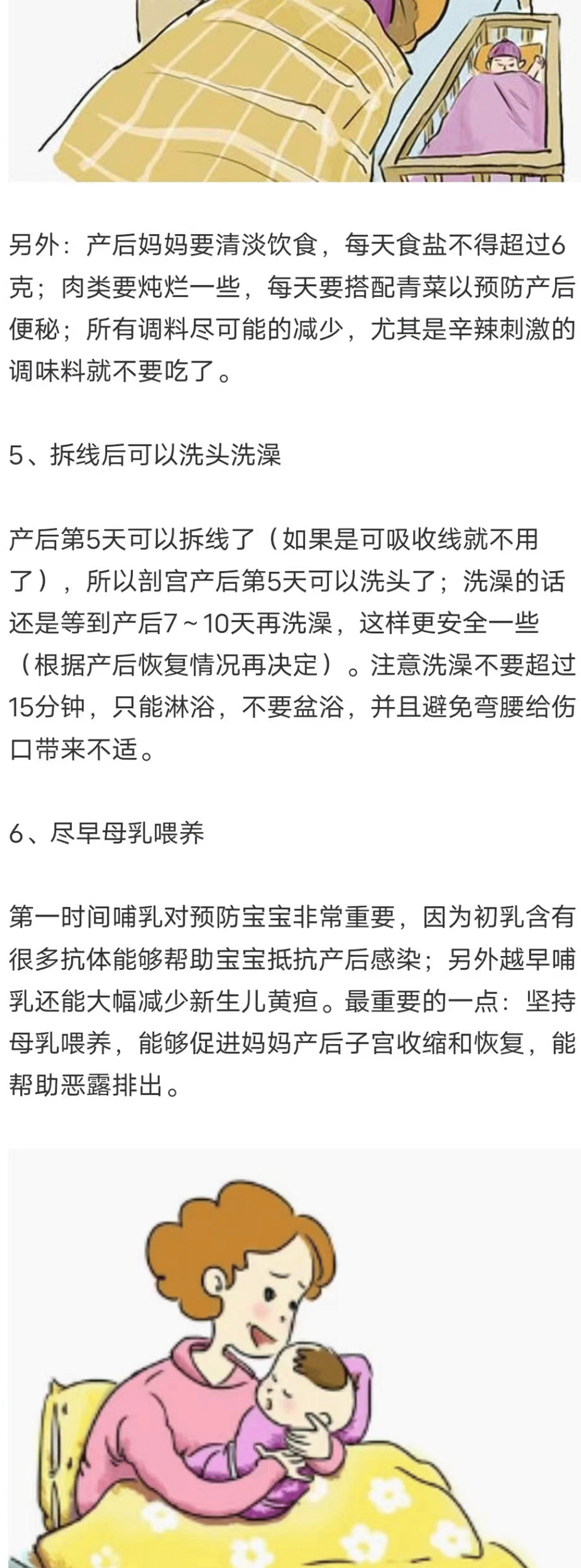 另外：产后妈妈要清淡饮食，每天食盐不得超过6克；肉类要炖烂一些，每天要搭配青菜以预防产后便秘；所有调料尽可能的减少，尤其是辛辣刺激的调味料就不要吃了。

5、拆线后可以洗头洗澡

产后第5天可以拆线了（如果是可吸收线就不用了），所以剖宫产后第5天可以洗头了；洗澡的话还是等到产后7～10天再洗澡，这样更安全一些（根据产后恢复情况再决定）。注意洗澡不要超过15分钟，只能淋浴，不要盆浴，并且避免弯腰给伤口带来不适。

6、尽早母乳喂养

第一时间哺乳对预防宝宝非常重要，因为初乳含有很多抗体能够帮助宝宝抵抗产后感染；另外越早哺乳还能大幅减少新生儿黄疸。最重要的一点：坚持母乳喂养，能够促进妈妈产后子宫收缩和恢复，能帮助恶露排出。